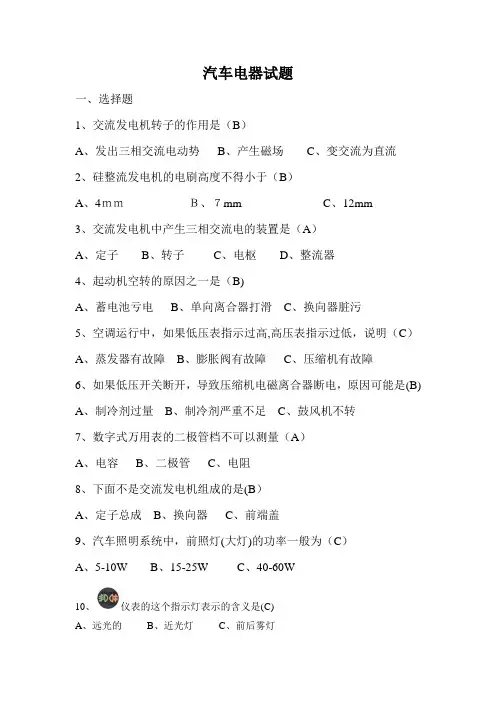 汽车电器试题

一、选择题

1、交流发电机转子的作用是（B）

A、发出三相交流电动势　B、产生磁场　C、变交流为直流

2、硅整流发电机的电刷高度不得小于（B）

A、4mm　B、7 mm　C、12mm

3、交流发电机中产生三相交流电的装置是（A）

A、定子　B、转子　C、电枢　D、整流器

4、起动机空转的原因之一是（B)

A、蓄电池亏电　B、单向离合器打滑　C、换向器脏污

5、空调运行中，如果低压表指示过高,高压表指示过低，说明（C）

A、蒸发器有故障　B、膨胀阀有故障　C、压缩机有故障

6、如果低压开关断开，导致压缩机电磁离合器断电，原因可能是(B)

A、制冷剂过量　B、制冷剂严重不足　C、鼓风机不转

7、数字式万用表的二极管档不可以测量（A）

A、电容　B、二极管　C、电阻

8、下面不是交流发电机组成的是(B)

A、定子总成　B、换向器　C、前端盖

9、汽车照明系统中，前照灯(大灯)的功率一般为（C）

A、5-10W　B、15-25W　C、40-60W

10、仪表的这个指示灯表示的含义是(C)

A、远光的　B、近光灯　C、前后雾灯